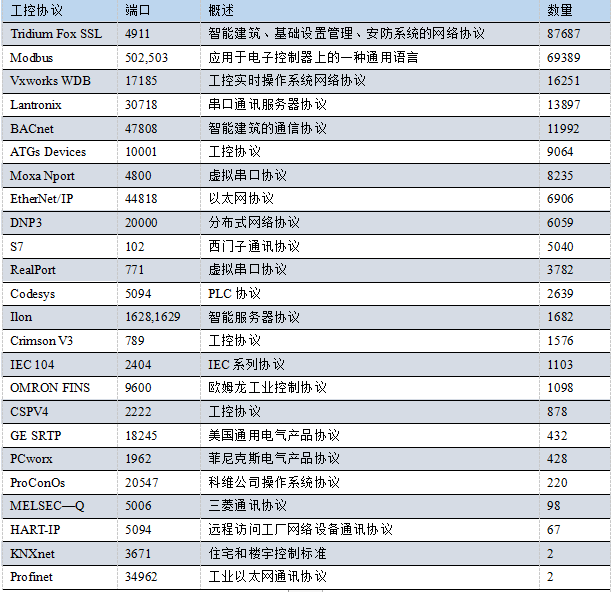 | 工控协议 | 端口 | 概述 | 数量 |
|---|---|---|---|
| Tridium Fox SSL | 4911 | 智能建筑、基础设置管理、安防系统的网络协议 | 87687 |
| Modbus | 502,503 | 应用于电子控制器上的一种通用语言 | 69389 |
| Vxworks WDB | 17185 | 工控实时操作系统网络协议 | 16251 |
| Lantronix | 30718 | 串口通讯服务器协议 | 13897 |
| BACnet | 47808 | 智能建筑的通信协议 | 11992 |
| ATGs Devices | 10001 | 工控协议 | 9064 |
| Moxa Nport | 4800 | 虚拟串口协议 | 8235 |
| EtherNet/IP | 44818 | 以太网协议 | 6906 |
| DNP3 | 20000 | 分布式网络协议 | 6059 |
| S7 | 102 | 西门子通讯协议 | 5040 |
| RealPort | 771 | 虚拟串口协议 | 3782 |
| Codesys | 5094 | PLC协议 | 2639 |
| Ilon | 1628,1629 | 智能服务器协议 | 1682 |
| Crimson V3 | 789 | 工控协议 | 1576 |
| IEC 104 | 2404 | IEC系列协议 | 1103 |
| OMRON FINS | 9600 | 欧姆龙工业控制协议 | 1098 |
| CSPV4 | 2222 | 工控协议 | 878 |
| GE SRTP | 18245 | 美国通用电气产品协议 | 432 |
| PCworx | 1962 | 菲尼克斯电气产品协议 | 428 |
| ProConOs | 20547 | 科维公司操作系统协议 | 220 |
| MELSEC—Q | 5006 | 三菱通讯协议 | 98 |
| HART-IP | 5094 | 远程访问工厂网络设备通讯协议 | 67 |
| KNXnet | 3671 | 住宅和楼宇控制标准 | 2 |
| Profinet | 34962 | 工业以太网通讯协议 | 2 |